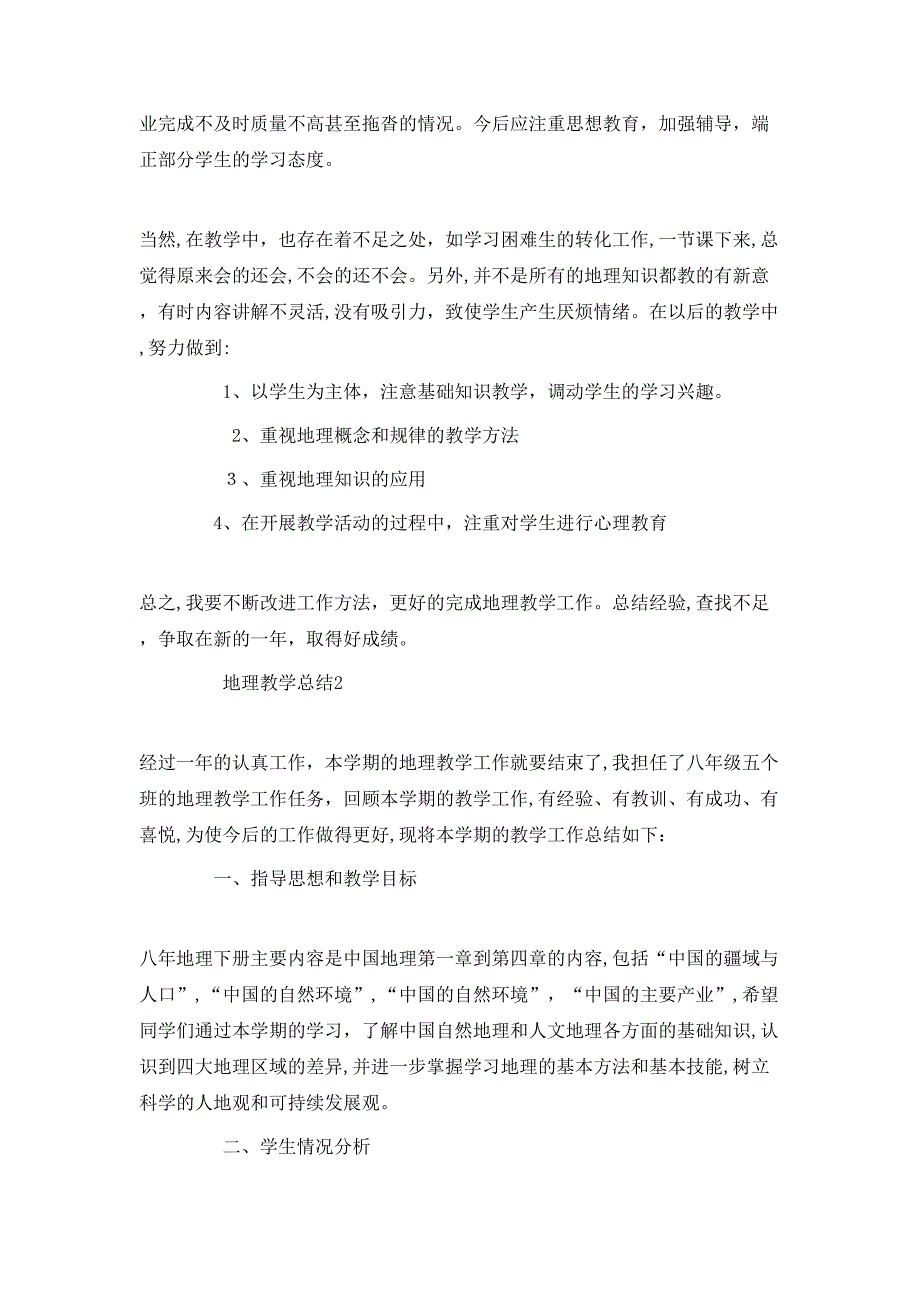 业完成不及时质量不高甚至拖沓的情况。今后应注重思想教育，加强辅导，端正部分学生的学习态度。

当然,在教学中，也存在着不足之处，如学习困难生的转化工作,一节课下来,总觉得原来会的还会,不会的还不会。另外,并不是所有的地理知识都教的有新意，有时内容讲解不灵活,没有吸引力，致使学生产生厌烦情绪。在以后的教学中,努力做到:

1、以学生为主体，注意基础知识教学，调动学生的学习兴趣。

2、重视地理概念和规律的教学方法

3 、重视地理知识的应用

4、在开展教学活动的过程中，注重对学生进行心理教育

总之,我要不断改进工作方法，更好的完成地理教学工作。总结经验,查找不足，争取在新的一年，取得好成绩。

地理教学总结2

经过一年的认真工作，本学期的地理教学工作就要结束了,我担任了八年级五个班的地理教学工作任务，回顾本学期的教学工作,有经验、有教训、有成功、有喜悦,为使今后的工作做得更好,现将本学期的教学工作总结如下：

一、指导思想和教学目标

八年地理下册主要内容是中国地理第一章到第四章的内容,包括“中国的疆域与人口”,“中国的自然环境”,“中国的自然环境”，“中国的主要产业”,希望同学们通过本学期的学习，了解中国自然地理和人文地理各方面的基础知识,认识到四大地理区域的差异,并进一步掌握学习地理的基本方法和基本技能,树立科学的人地观和可持续发展观。

二、学生情况分析